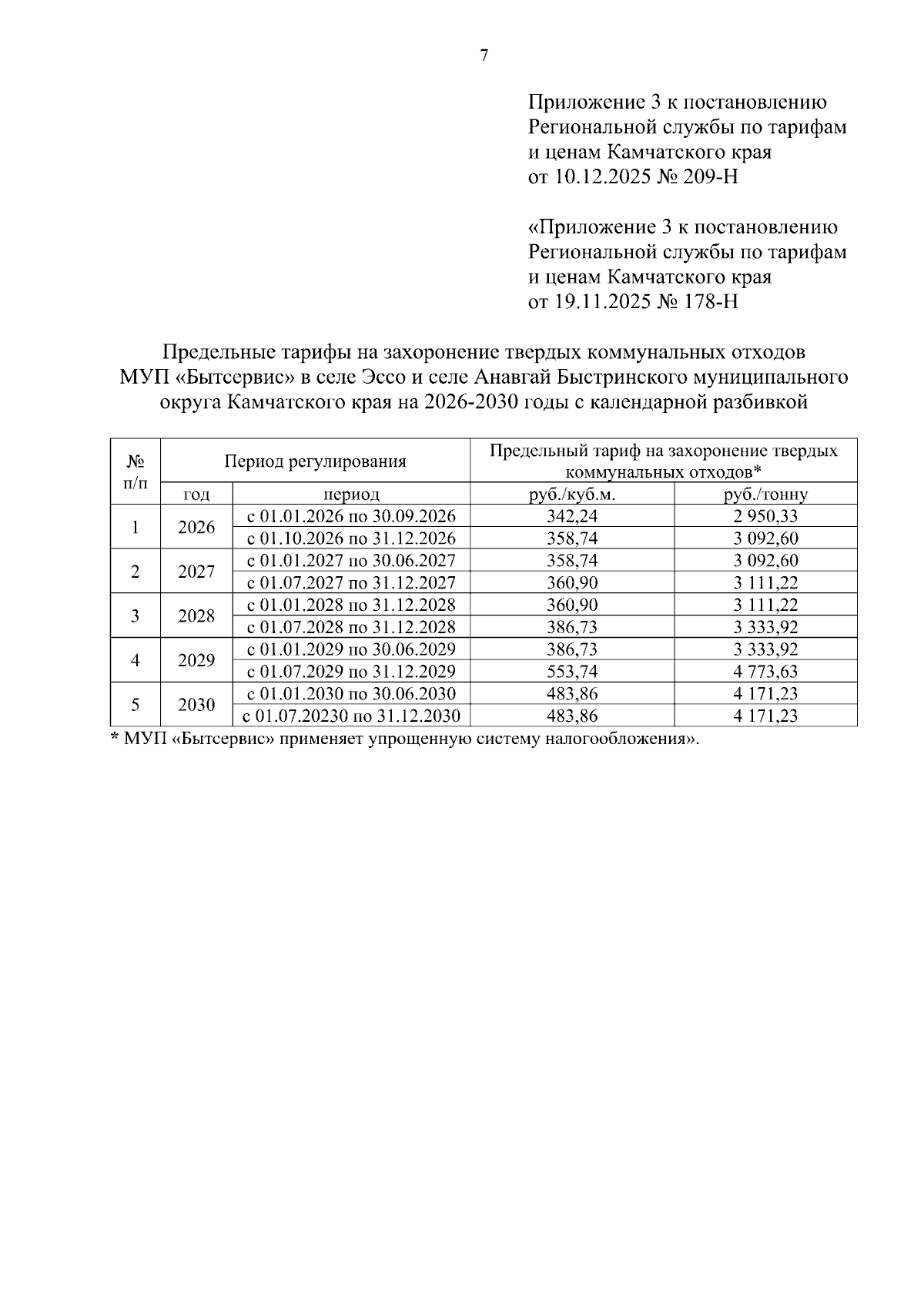 7

Приложение 3 к постановлению Региональной службы по тарифам и ценам Камчатского края от 10.12.2025 № 209-Н

«Приложение 3 к постановлению Региональной службы по тарифам и ценам Камчатского края от 19.11.2025 № 178-Н

Предельные тарифы на захоронение твердых коммунальных отходов МУП «Бытсервис» в селе Эссо и селе Анавгай Быстринского муниципального округа Камчатского края на 2026-2030 годы с календарной разбивкой

| № п/п | Период регулирования | | Предельный тариф на захоронение твердых коммунальных отходов* | |
|---|---|---|---|---|
| | год | период | руб./куб.м. | руб./тонну |
| 1 | 2026 | с 01.01.2026 по 30.09.2026 | 342,24 | 2 950,33 |
| | | с 01.10.2026 по 31.12.2026 | 358,74 | 3 092,60 |
| 2 | 2027 | с 01.01.2027 по 30.06.2027 | 358,74 | 3 092,60 |
| | | с 01.07.2027 по 31.12.2027 | 360,90 | 3 111,22 |
| 3 | 2028 | с 01.01.2028 по 31.12.2028 | 360,90 | 3 111,22 |
| | | с 01.07.2028 по 31.12.2028 | 386,73 | 3 333,92 |
| 4 | 2029 | с 01.01.2029 по 30.06.2029 | 386,73 | 3 333,92 |
| | | с 01.07.2029 по 31.12.2029 | 553,74 | 4 773,63 |
| 5 | 2030 | с 01.01.2030 по 30.06.2030 | 483,86 | 4 171,23 |
| | | с 01.07.20230 по 31.12.2030 | 483,86 | 4 171,23 |

* МУП «Бытсервис» применяет упрощенную систему налогообложения».